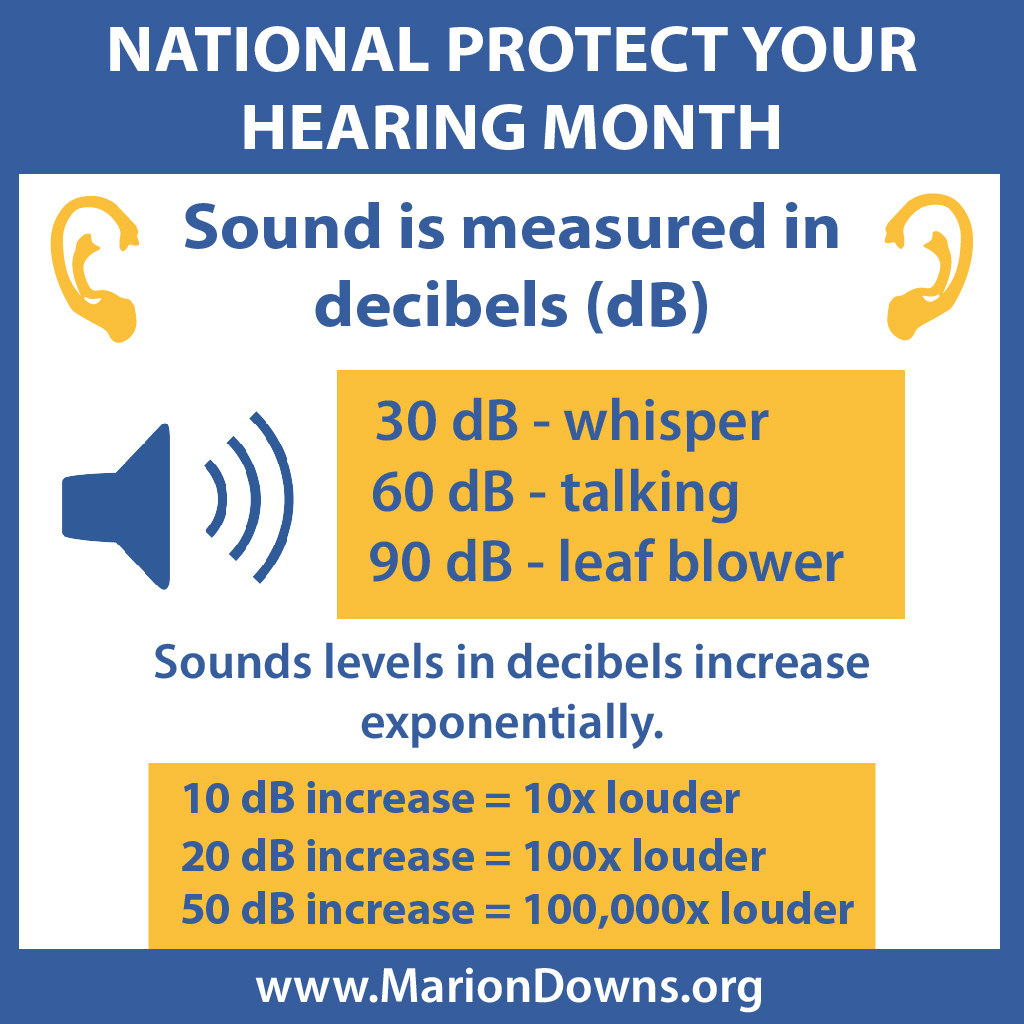 NATIONAL PROTECT YOUR HEARING MONTH

Sound is measured in decibels (dB)

30 dB - whisper
60 dB - talking
90 dB - leaf blower

Sounds levels in decibels increase exponentially.

10 dB increase = 10x louder
20 dB increase = 100x louder
50 dB increase = 100,000x louder

www.MarionDowns.org